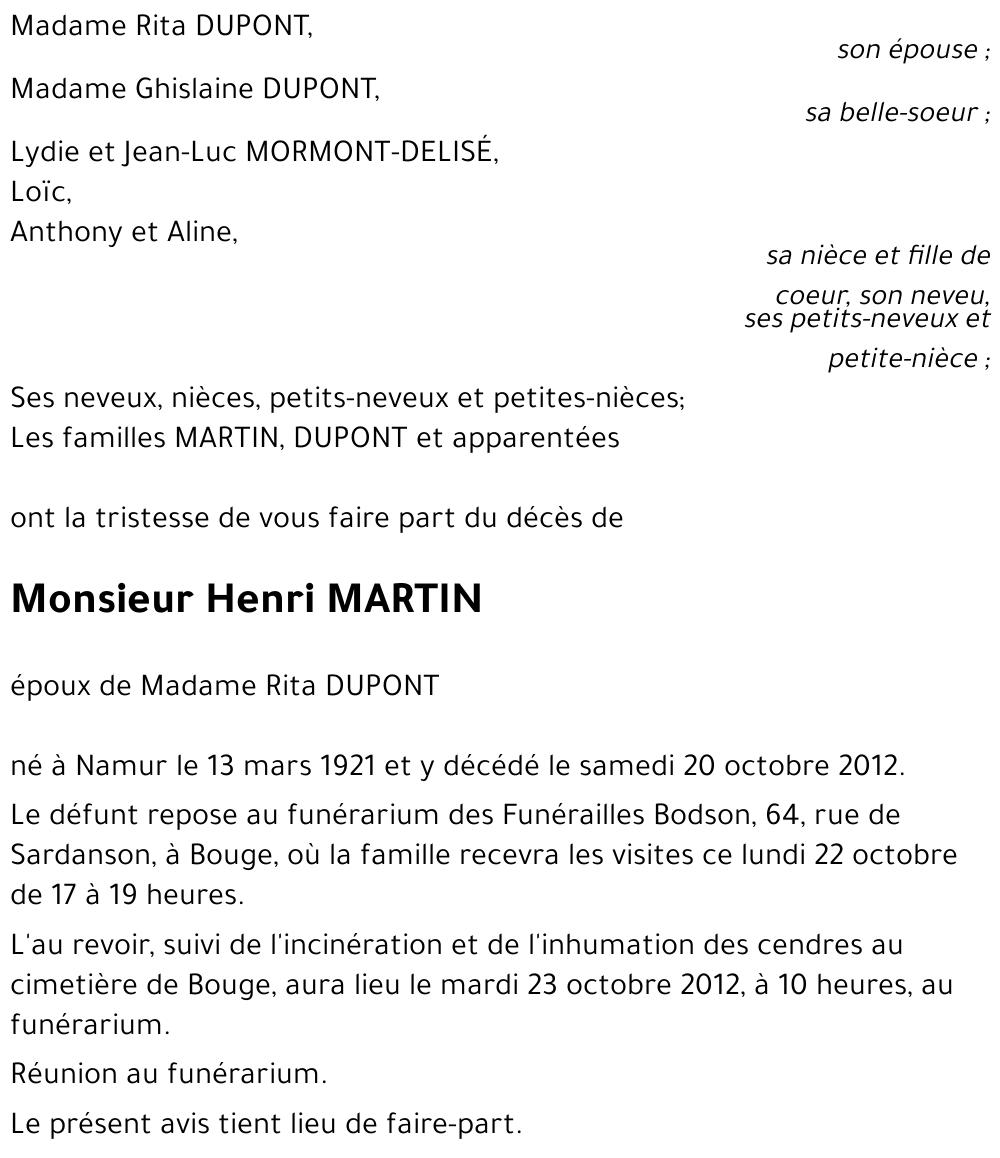 Madame Rita DUPONT,

son épouse ;

Madame Ghislaine DUPONT,

sa belle-soeur ;

Lydie et Jean-Luc MORMONT-DELISÉ,
Loïc,
Anthony et Aline,

sa nièce et fille de coeur, son neveu, ses petits-neveux et petite-nièce ;

Ses neveux, nièces, petits-neveux et petites-nièces;
Les familles MARTIN, DUPONT et apparentées

ont la tristesse de vous faire part du décès de

Monsieur Henri MARTIN

époux de Madame Rita DUPONT

né à Namur le 13 mars 1921 et y décédé le samedi 20 octobre 2012.

Le défunt repose au funérarium des Funérailles Bodson, 64, rue de Sardanson, à Bouge, où la famille recevra les visites ce lundi 22 octobre de 17 à 19 heures.

L'au revoir, suivi de l'incinération et de l'inhumation des cendres au cimetière de Bouge, aura lieu le mardi 23 octobre 2012, à 10 heures, au funérarium.

Réunion au funérarium.

Le présent avis tient lieu de faire-part.